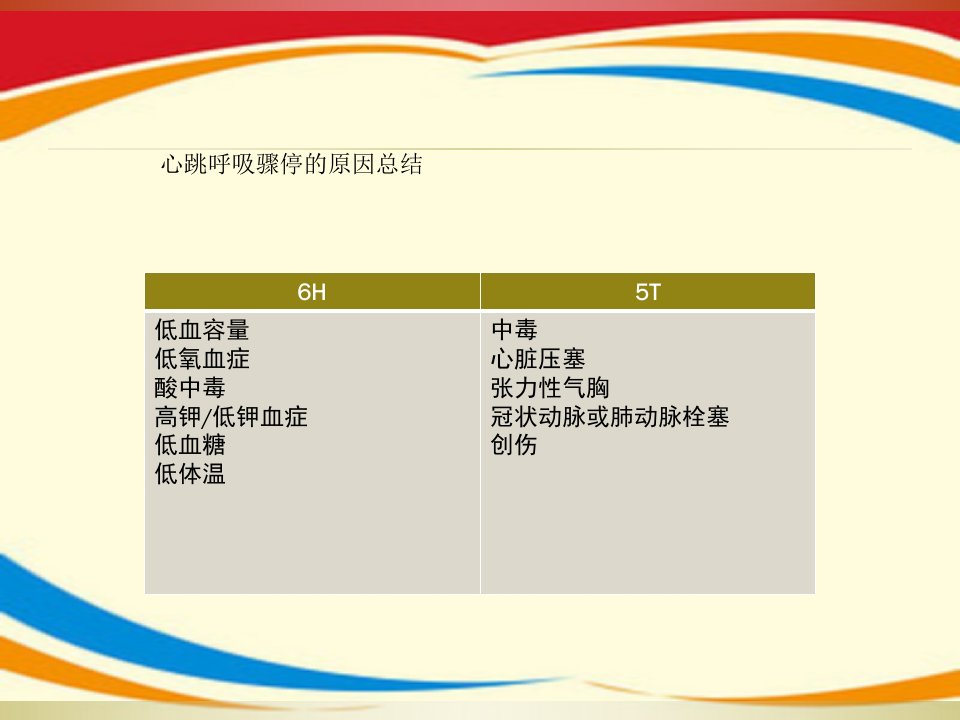 心跳呼吸骤停的原因总结

| 6H | 5T |
|---|---|
| 低血容量 低氧血症 酸中毒 高钾/低钾血症 低血糖 低体温 | 中毒 心脏压塞 张力性气胸 冠状动脉或肺动脉栓塞 创伤 |